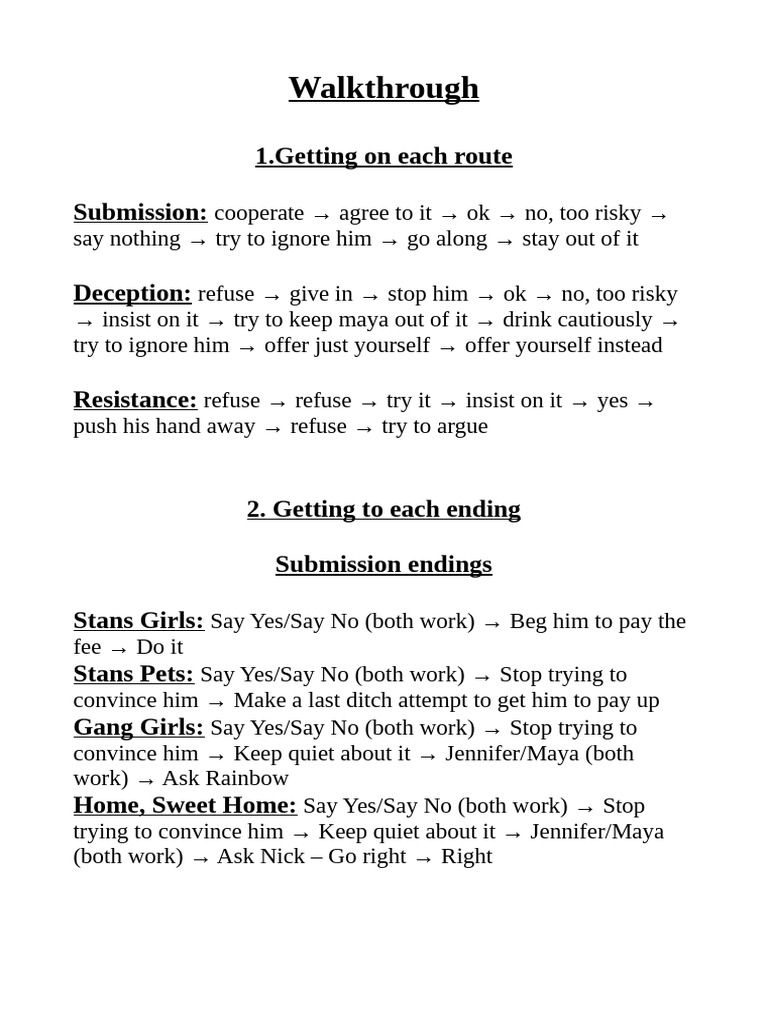 Walkthrough

1.Getting on each route

Submission: cooperate → agree to it → ok → no, too risky → say nothing → try to ignore him → go along → stay out of it

Deception: refuse → give in → stop him → ok → no, too risky → insist on it → try to keep maya out of it → drink cautiously → try to ignore him → offer just yourself → offer yourself instead

Resistance: refuse → refuse → try it → insist on it → yes → push his hand away → refuse → try to argue

2. Getting to each ending

Submission endings

Stans Girls: Say Yes/Say No (both work) → Beg him to pay the fee → Do it
Stans Pets: Say Yes/Say No (both work) → Stop trying to convince him → Make a last ditch attempt to get him to pay up
Gang Girls: Say Yes/Say No (both work) → Stop trying to convince him → Keep quiet about it → Jennifer/Maya (both work) → Ask Rainbow
Home, Sweet Home: Say Yes/Say No (both work) → Stop trying to convince him → Keep quiet about it → Jennifer/Maya (both work) → Ask Nick – Go right → Right